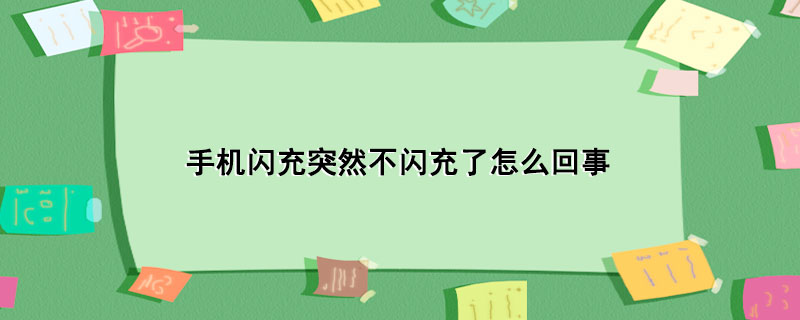 手机闪充突然不闪充了怎么回事